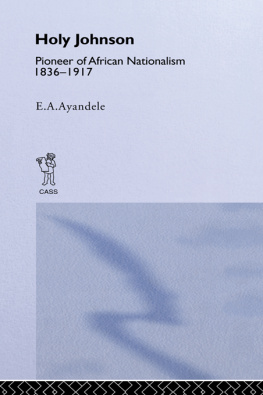 Holy Johnson

Pioneer of African Nationalism
1836–1917

E.A.Ayandele

CASS